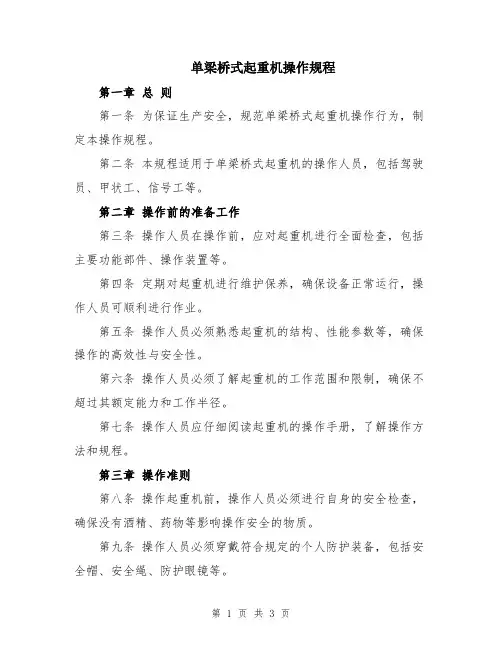 单梁桥式起重机操作规程

第一章 总 则

第一条 为保证生产安全，规范单梁桥式起重机操作行为，制定本操作规程。

第二条 本规程适用于单梁桥式起重机的操作人员，包括驾驶员、甲状工、信号工等。

第二章 操作前的准备工作

第三条 操作人员在操作前，应对起重机进行全面检查，包括主要功能部件、操作装置等。

第四条 定期对起重机进行维护保养，确保设备正常运行，操作人员可顺利进行作业。

第五条 操作人员必须熟悉起重机的结构、性能参数等，确保操作的高效性与安全性。

第六条 操作人员必须了解起重机的工作范围和限制，确保不超过其额定能力和工作半径。

第七条 操作人员应仔细阅读起重机的操作手册，了解操作方法和规程。

第三章 操作准则

第八条 操作起重机前，操作人员必须进行自身的安全检查，确保没有酒精、药物等影响操作安全的物质。

第九条 操作人员必须穿戴符合规定的个人防护装备，包括安全帽、安全绳、防护眼镜等。

第 1 页 共 3 页